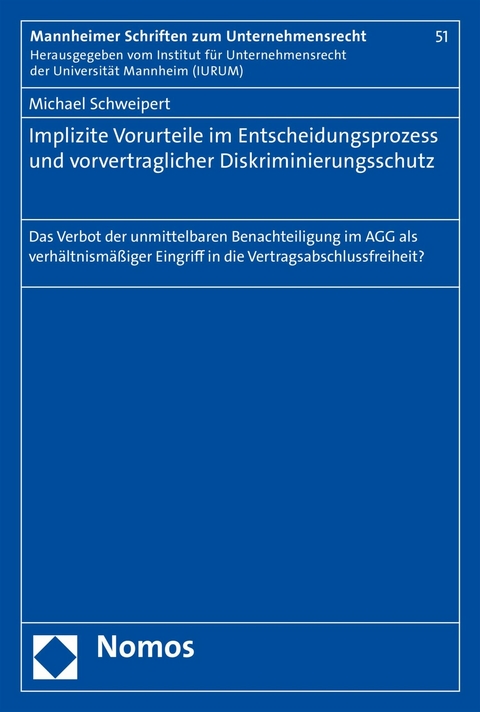 Mannheimer Schriften zum Unternehmensrecht

51

Herausgegeben vom Institut für Unternehmensrecht der Universität Mannheim (IURUM)

Michael Schweipert

Implizite Vorurteile im Entscheidungsprozess und vorvertraglicher Diskriminierungsschutz

Das Verbot der unmittelbaren Benachteiligung im AGG als verhältnismäßiger Eingriff in die Vertragsabschlussfreiheit?

Nomos